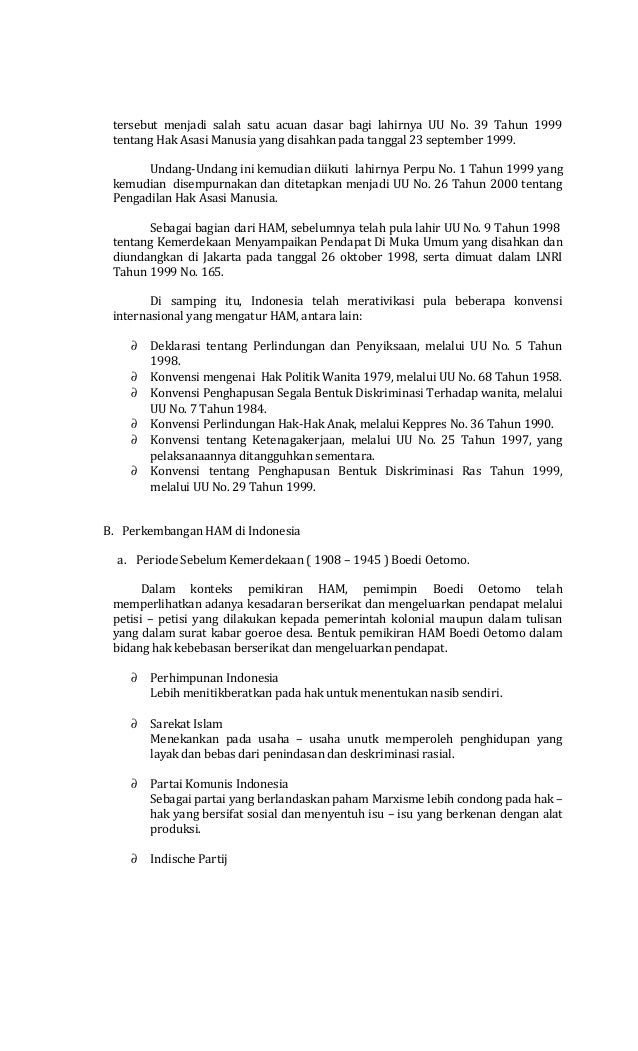 tersebut menjadi salah satu acuan dasar bagi lahirnya UU No. 39 Tahun 1999 tentang Hak Asasi Manusia yang disahkan pada tanggal 23 september 1999.

Undang-Undang ini kemudian diikuti lahirnya Perpu No. 1 Tahun 1999 yang kemudian disempurnakan dan ditetapkan menjadi UU No. 26 Tahun 2000 tentang Pengadilan Hak Asasi Manusia.

Sebagai bagian dari HAM, sebelumnya telah pula lahir UU No. 9 Tahun 1998 tentang Kemerdekaan Menyampaikan Pendapat Di Muka Umum yang disahkan dan diundangkan di Jakarta pada tanggal 26 oktober 1998, serta dimuat dalam LNRI Tahun 1999 No. 165.

Di samping itu, Indonesia telah merativikasi pula beberapa konvensi internasional yang mengatur HAM, antara lain:

∂ Deklarasi tentang Perlindungan dan Penyiksaan, melalui UU No. 5 Tahun 1998.
∂ Konvensi mengenai Hak Politik Wanita 1979, melalui UU No. 68 Tahun 1958.
∂ Konvensi Penghapusan Segala Bentuk Diskriminasi Terhadap wanita, melalui UU No. 7 Tahun 1984.
∂ Konvensi Perlindungan Hak-Hak Anak, melalui Keppres No. 36 Tahun 1990.
∂ Konvensi tentang Ketenagakerjaan, melalui UU No. 25 Tahun 1997, yang pelaksanaannya ditangguhkan sementara.
∂ Konvensi tentang Penghapusan Bentuk Diskriminasi Ras Tahun 1999, melalui UU No. 29 Tahun 1999.

B. Perkembangan HAM di Indonesia

a. Periode Sebelum Kemerdekaan ( 1908 – 1945 ) Boedi Oetomo.

Dalam konteks pemikiran HAM, pemimpin Boedi Oetomo telah memperlihatkan adanya kesadaran berserikat dan mengeluarkan pendapat melalui petisi – petisi yang dilakukan kepada pemerintah kolonial maupun dalam tulisan yang dalam surat kabar goeroe desa. Bentuk pemikiran HAM Boedi Oetomo dalam bidang hak kebebasan berserikat dan mengeluarkan pendapat.

∂ Perhimpunan Indonesia
Lebih menitikberatkan pada hak untuk menentukan nasib sendiri.

∂ Sarekat Islam
Menekankan pada usaha – usaha unutk memperoleh penghidupan yang layak dan bebas dari penindasan dan deskriminasi rasial.

∂ Partai Komunis Indonesia
Sebagai partai yang berlandaskan paham Marxisme lebih condong pada hak – hak yang bersifat sosial dan menyentuh isu – isu yang berkenan dengan alat produksi.

∂ Indische Partij